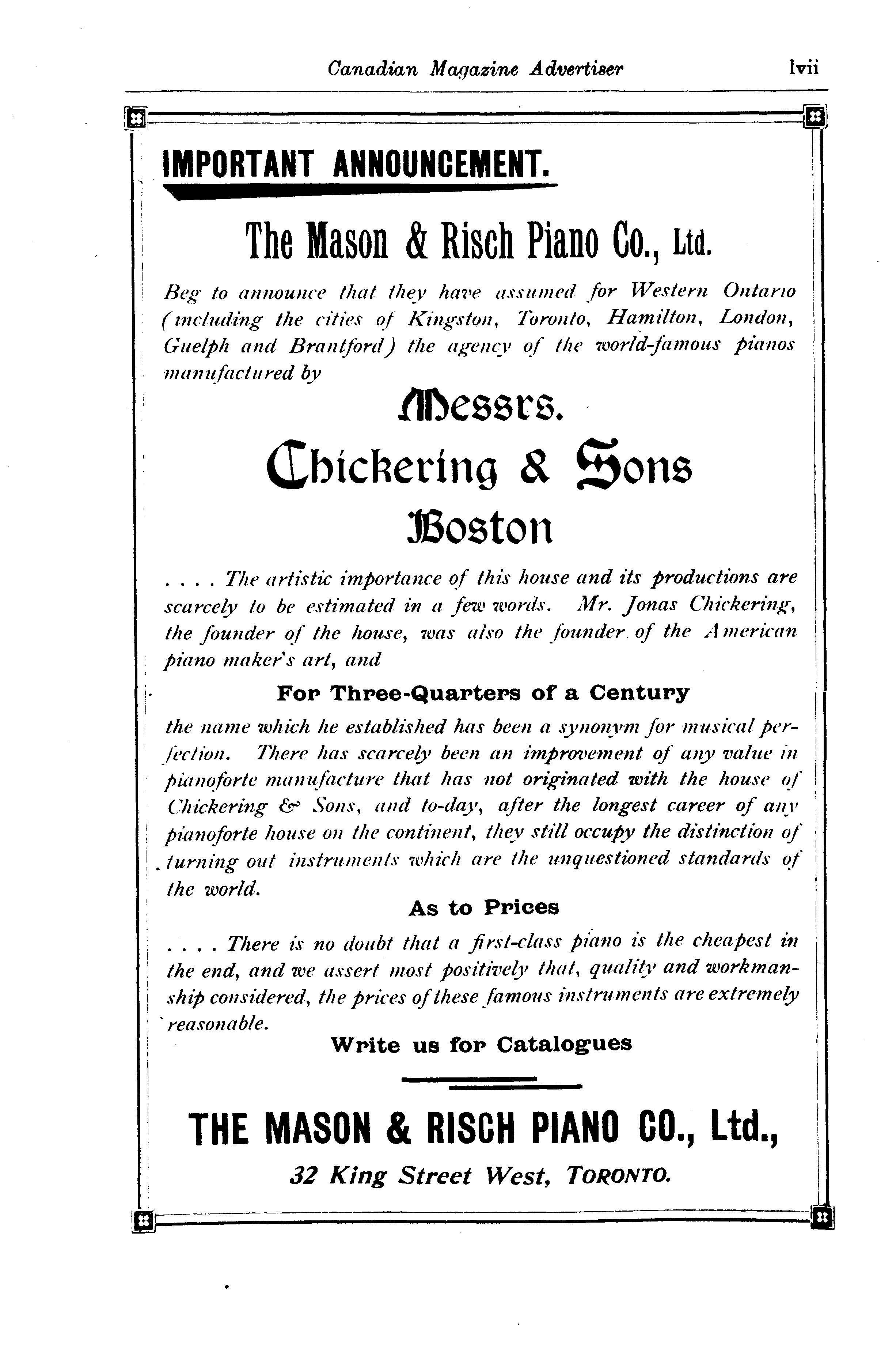 Canadian Magazine Advertiser lvii

IMPORTANT ANNOUNCEMENT.

The Mason & Risch Piano Co., Ltd.

Beg to announce that they have assumed for Western Ontario (including the cities of Kingston, Toronto, Hamilton, London, Guelph and Brantford) the agency of the world-famous pianos manufactured by

Messrs.
Chickering & Sons
Boston

. . . . The artistic importance of this house and its productions are scarcely to be estimated in a few words. Mr. Jonas Chickering, the founder of the house, was also the founder of the American piano maker's art, and

For Three-Quarters of a Century

the name which he established has been a synonym for musical perfection. There has scarcely been an improvement of any value in pianoforte manufacture that has not originated with the house of Chickering & Sons, and to-day, after the longest career of any pianoforte house on the continent, they still occupy the distinction of turning out instruments which are the unquestioned standards of the world.

As to Prices

. . . . There is no doubt that a first-class piano is the cheapest in the end, and we assert most positively that, quality and workmanship considered, the prices of these famous instruments are extremely reasonable.

Write us for Catalogues

THE MASON & RISCH PIANO CO., Ltd.,

32 King Street West, TORONTO.